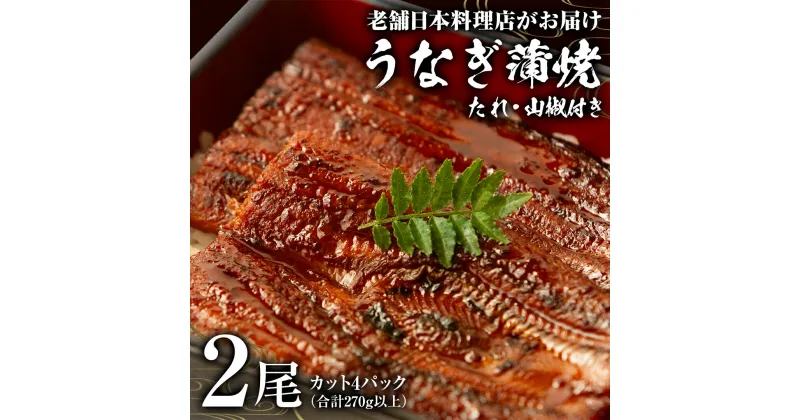 老舗日本料理店がお届け
うなぎ蒲焼
たれ・山椒付き

2尾 カット4パック
(合計270g以上)